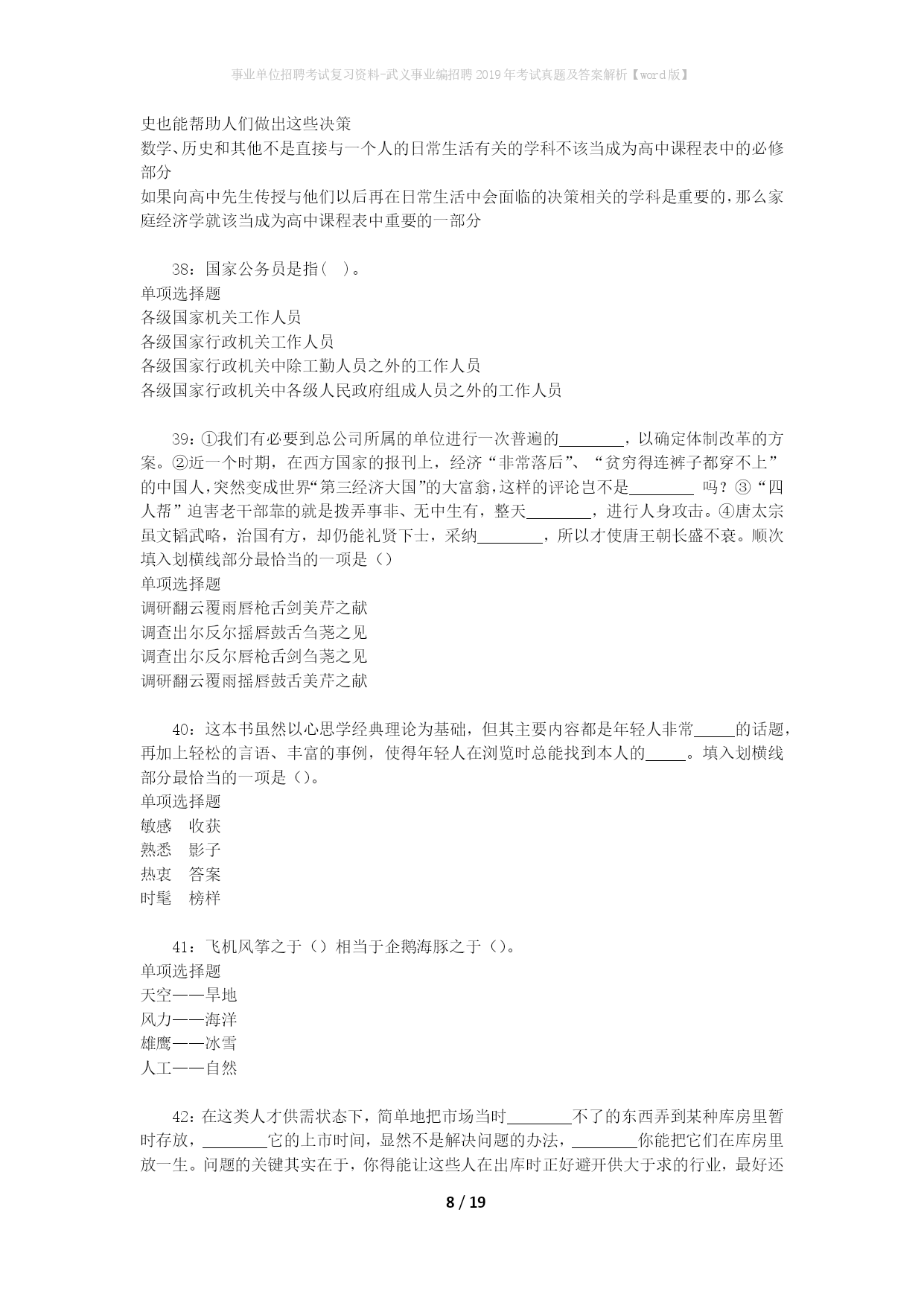 事业单位招聘考试复习资料-武义事业编招聘2019年考试真题及答案解析【word版】

史也能帮助人们做出这些决策
数学、历史和其他不是直接与一个人的日常生活有关的学科不该当成为高中课程表中的必修部分
如果向高中先生传授与他们以后再在日常生活中会面临的决策相关的学科是重要的，那么家庭经济学就该当成为高中课程表中重要的一部分

38：国家公务员是指（ ）。
单项选择题
各级国家机关工作人员
各级国家行政机关工作人员
各级国家行政机关中除工勤人员之外的工作人员
各级国家行政机关中各级人民政府组成人员之外的工作人员

39：①我们有必要到总公司所属的单位进行一次普遍的________，以确定体制改革的方案。②近一个时期，在西方国家的报刊上，经济“非常落后”、“贫穷得连裤子都穿不上”的中国人，突然变成世界“第三经济大国”的大富翁，这样的评论岂不是________ 吗？③“四人帮”迫害老干部靠的就是拨弄事非、无中生有，整天________，进行人身攻击。④唐太宗虽文韬武略，治国有方，却仍能礼贤下士，采纳________，所以才使唐王朝长盛不衰。顺次填入划横线部分最恰当的一项是（）
单项选择题
调研翻云覆雨唇枪舌剑美芹之献
调查出尔反尔摇唇鼓舌刍荛之见
调查出尔反尔唇枪舌剑刍荛之见
调研翻云覆雨摇唇鼓舌美芹之献

40：这本书虽然以心思学经典理论为基础，但其主要内容都是年轻人非常_____的话题，再加上轻松的言语、丰富的事例，使得年轻人在浏览时总能找到本人的_____。填入划横线部分最恰当的一项是（）。
单项选择题
敏感 收获
熟悉 影子
热衷 答案
时髦 榜样

41：飞机风筝之于（）相当于企鹅海豚之于（）。
单项选择题
天空——旱地
风力——海洋
雄鹰——冰雪
人工——自然

42：在这类人才供需状态下，简单地把市场当时________不了的东西弄到某种库房里暂时存放，________它的上市时间，显然不是解决问题的办法，________你能把它们在库房里放一生。问题的关键其实在于，你得能让这些人在出库时正好避开供大于求的行业，最好还

8 / 19